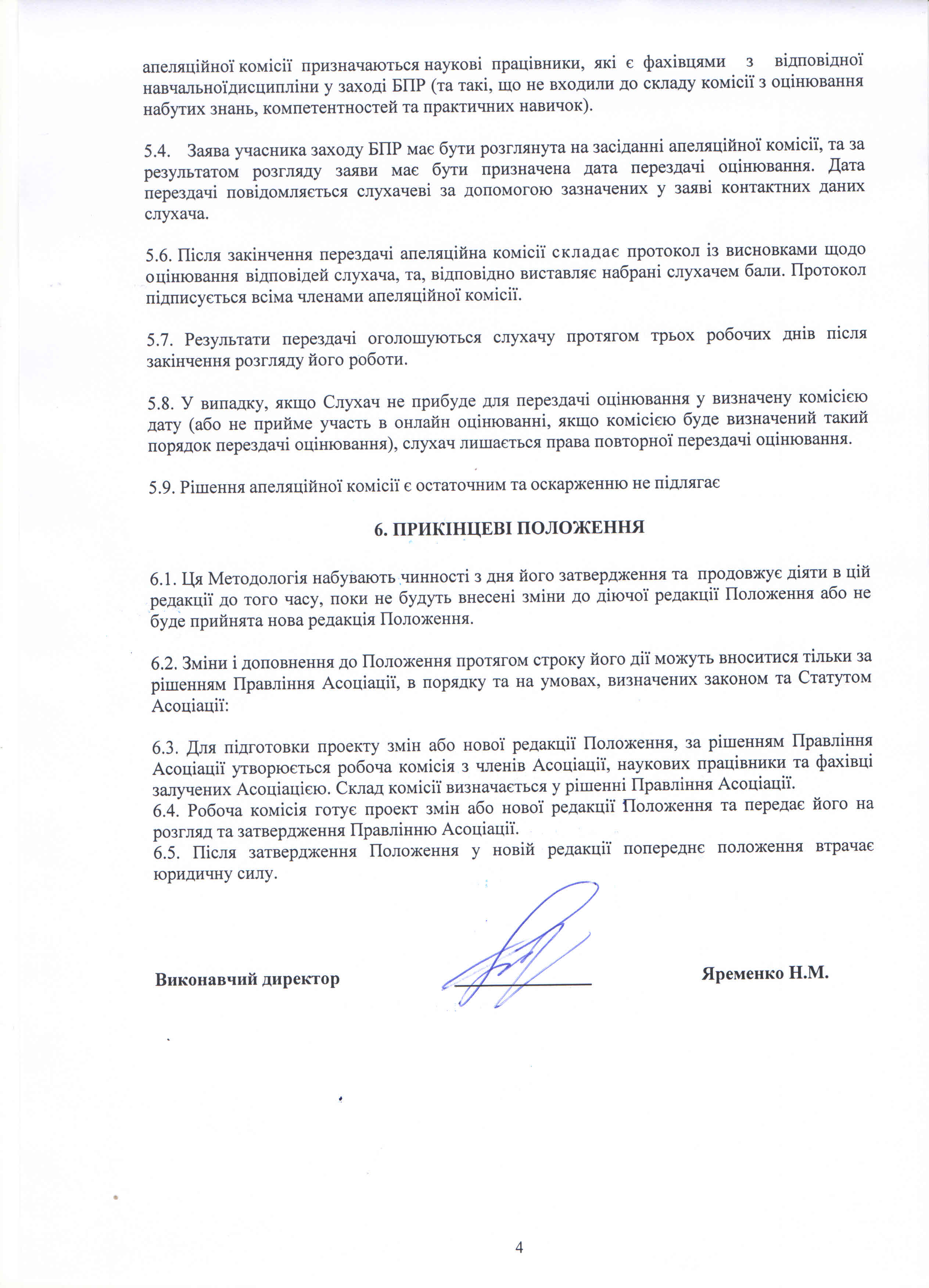 апеляційної комісії призначаються наукові працівники, які є фахівцями з відповідної навчальноїдисципліни у заході БПР (та такі, що не входили до складу комісії з оцінювання набутих знань, компетентностей та практичних навичок).

5.4. Заява учасника заходу БПР має бути розглянута на засіданні апеляційної комісії, та за результатом розгляду заяви має бути призначена дата передачі оцінювання. Дата передачі повідомляється слухачеві за допомогою зазначених у заяві контактних даних слухача.

5.6. Після закінчення передачі апеляційна комісії складає протокол із висновками щодо оцінювання відповідей слухача, та, відповідно виставляє набрані слухачем бали. Протокол підписується всіма членами апеляційної комісії.

5.7. Результати передачі оголошуються слухачу протягом трьох робочих днів після закінчення розгляду його роботи.

5.8. У випадку, якщо Слухач не прибуде для передачі оцінювання у визначену комісією дату (або не прийме участь в онлайн оцінюванні, якщо комісією буде визначений такий порядок передачі оцінювання), слухач лишається права повторної передачі оцінювання.

5.9. Рішення апеляційної комісії є остаточним та оскарженню не підлягає

6. ПРИКІНЦЕВІ ПОЛОЖЕННЯ

6.1. Ця Методологія набувають чинності з дня його затвердження та продовжує діяти в цій редакції до того часу, поки не будуть внесені зміни до діючої редакції Положення або не буде прийнята нова редакція Положення.

6.2. Зміни і доповнення до Положення протягом строку його дії можуть вноситися тільки за рішенням Правління Асоціації, в порядку та на умовах, визначених законом та Статутом Асоціації:

6.3. Для підготовки проекту змін або нової редакції Положення, за рішенням Правління Асоціації утворюється робоча комісія з членів Асоціації, наукових працівники та фахівці залучених Асоціацією. Склад комісії визначається у рішенні Правління Асоціації.
6.4. Робоча комісія готує проект змін або нової редакції Положення та передає його на розгляд та затвердження Правлінню Асоціації.
6.5. Після затвердження Положення у новій редакції попереднє положення втрачає юридичну силу.

Виконавчий директор Яременко Н.М.

4